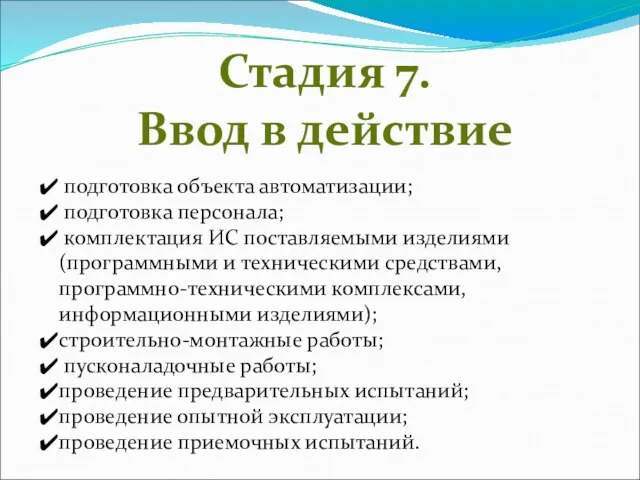 Стадия 7.
Ввод в действие

✔ подготовка объекта автоматизации;
✔ подготовка персонала;
✔ комплектация ИС поставляемыми изделиями (программными и техническими средствами, программно-техническими комплексами, информационными изделиями);
✔строительно-монтажные работы;
✔ пусконаладочные работы;
✔проведение предварительных испытаний;
✔проведение опытной эксплуатации;
✔проведение приемочных испытаний.